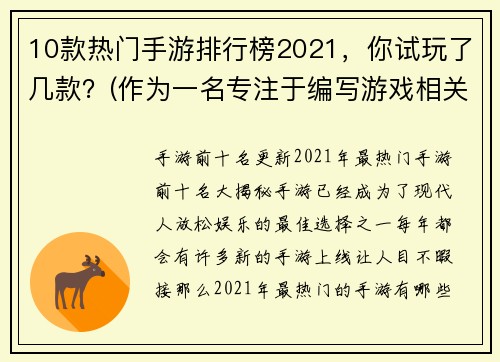 10款热门手游排行榜2021，你试玩了几款？(作为一名专注于编写游戏相关

手游前十名更新2021年最热门手游前十名大揭秘手游已经成为了现代人放松娱乐的最佳选择之一每年都会有许多新的手游上线让人目不暇接那么2021年最热门的手游有哪些